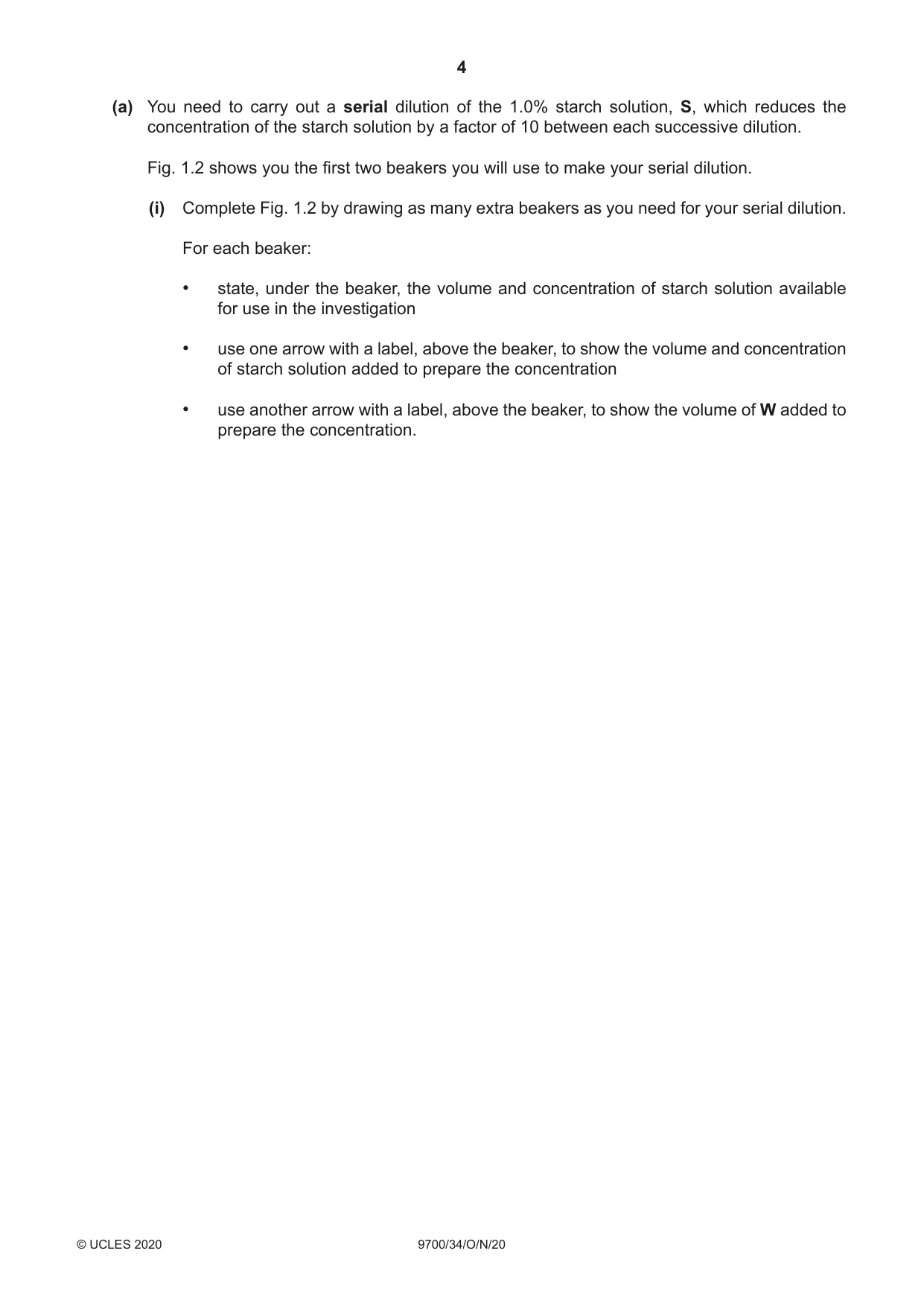 4

(a) You need to carry out a serial dilution of the 1.0% starch solution, S, which reduces the concentration of the starch solution by a factor of 10 between each successive dilution.

Fig. 1.2 shows you the first two beakers you will use to make your serial dilution.

(i) Complete Fig. 1.2 by drawing as many extra beakers as you need for your serial dilution.

For each beaker:

• state, under the beaker, the volume and concentration of starch solution available for use in the investigation

• use one arrow with a label, above the beaker, to show the volume and concentration of starch solution added to prepare the concentration

• use another arrow with a label, above the beaker, to show the volume of W added to prepare the concentration.

© UCLES 2020 9700/34/O/N/20